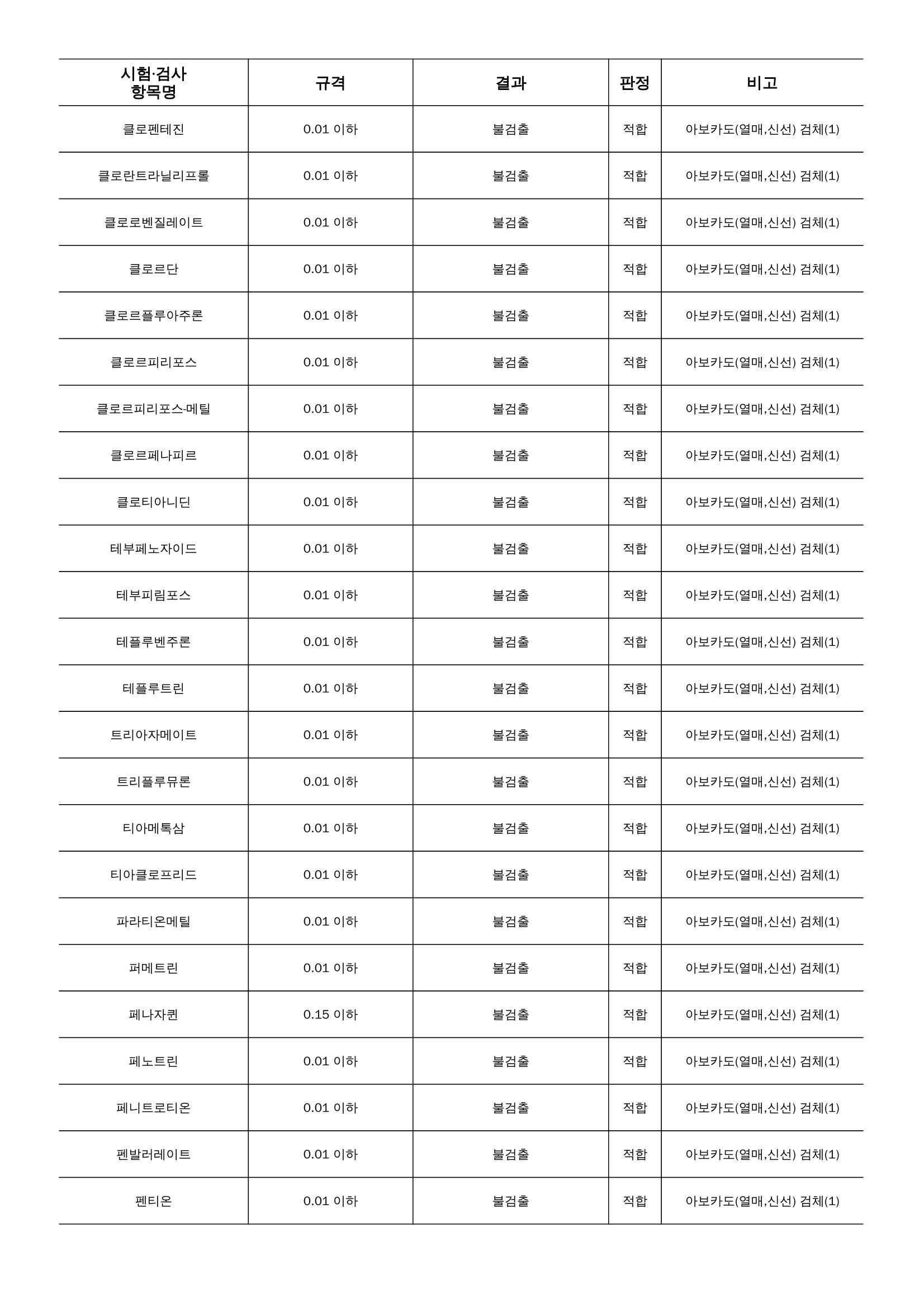 | 시험·검사 항목명 | 규격 | 결과 | 판정 | 비고 |
|---|---|---|---|---|
| 클로펜테진 | 0.01 이하 | 불검출 | 적합 | 아보카도(열매,신선) 검체(1) |
| 클로란트라닐리프롤 | 0.01 이하 | 불검출 | 적합 | 아보카도(열매,신선) 검체(1) |
| 클로로벤질레이트 | 0.01 이하 | 불검출 | 적합 | 아보카도(열매,신선) 검체(1) |
| 클로르단 | 0.01 이하 | 불검출 | 적합 | 아보카도(열매,신선) 검체(1) |
| 클로르플루아주론 | 0.01 이하 | 불검출 | 적합 | 아보카도(열매,신선) 검체(1) |
| 클로르피리포스 | 0.01 이하 | 불검출 | 적합 | 아보카도(열매,신선) 검체(1) |
| 클로르피리포스-메틸 | 0.01 이하 | 불검출 | 적합 | 아보카도(열매,신선) 검체(1) |
| 클로르페나피르 | 0.01 이하 | 불검출 | 적합 | 아보카도(열매,신선) 검체(1) |
| 클로티아니딘 | 0.01 이하 | 불검출 | 적합 | 아보카도(열매,신선) 검체(1) |
| 테부페노자이드 | 0.01 이하 | 불검출 | 적합 | 아보카도(열매,신선) 검체(1) |
| 테부피림포스 | 0.01 이하 | 불검출 | 적합 | 아보카도(열매,신선) 검체(1) |
| 테플루벤주론 | 0.01 이하 | 불검출 | 적합 | 아보카도(열매,신선) 검체(1) |
| 테플루트린 | 0.01 이하 | 불검출 | 적합 | 아보카도(열매,신선) 검체(1) |
| 트리아자메이트 | 0.01 이하 | 불검출 | 적합 | 아보카도(열매,신선) 검체(1) |
| 트리플루뮤론 | 0.01 이하 | 불검출 | 적합 | 아보카도(열매,신선) 검체(1) |
| 티아메톡삼 | 0.01 이하 | 불검출 | 적합 | 아보카도(열매,신선) 검체(1) |
| 티아클로프리드 | 0.01 이하 | 불검출 | 적합 | 아보카도(열매,신선) 검체(1) |
| 파라티온메틸 | 0.01 이하 | 불검출 | 적합 | 아보카도(열매,신선) 검체(1) |
| 퍼메트린 | 0.01 이하 | 불검출 | 적합 | 아보카도(열매,신선) 검체(1) |
| 페나자퀸 | 0.15 이하 | 불검출 | 적합 | 아보카도(열매,신선) 검체(1) |
| 페노트린 | 0.01 이하 | 불검출 | 적합 | 아보카도(열매,신선) 검체(1) |
| 페니트로티온 | 0.01 이하 | 불검출 | 적합 | 아보카도(열매,신선) 검체(1) |
| 펜발러레이트 | 0.01 이하 | 불검출 | 적합 | 아보카도(열매,신선) 검체(1) |
| 펜티온 | 0.01 이하 | 불검출 | 적합 | 아보카도(열매,신선) 검체(1) |